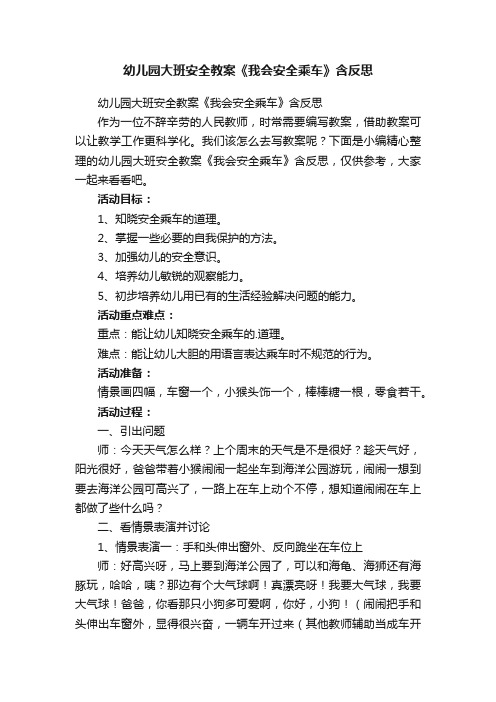 幼儿园大班安全教案《我会安全乘车》含反思

幼儿园大班安全教案《我会安全乘车》含反思

作为一位不辞辛劳的人民教师，时常需要编写教案，借助教案可以让教学工作更科学化。我们该怎么去写教案呢？下面是小编精心整理的幼儿园大班安全教案《我会安全乘车》含反思，仅供参考，大家一起来看看吧。

活动目标：

1、知晓安全乘车的道理。

2、掌握一些必要的自我保护的方法。

3、加强幼儿的安全意识。

4、培养幼儿敏锐的观察能力。

5、初步培养幼儿用已有的生活经验解决问题的能力。

活动重点难点：

重点：能让幼儿知晓安全乘车的.道理。

难点：能让幼儿大胆的用语言表达乘车时不规范的行为。

活动准备：

情景画四幅，车窗一个，小猴头饰一个，棒棒糖一根，零食若干。

活动过程：

一、引出问题

师：今天天气怎么样？上个周末的天气是不是很好？趁天气好，阳光很好，爸爸带着小猴闹闹一起坐车到海洋公园游玩，闹闹一想到要去海洋公园可高兴了，一路上在车上动个不停，想知道闹闹在车上都做了些什么吗？

二、看情景表演并讨论

1、情景表演一：手和头伸出窗外、反向跪坐在车位上

师：好高兴呀，马上要到海洋公园了，可以和海龟、海狮还有海豚玩，哈哈，咦？那边有个大气球啊！真漂亮呀！我要大气球，我要大气球！爸爸，你看那只小狗多可爱啊，你好，小狗！（闹闹把手和头伸出车窗外，显得很兴奋，一辆车开过来（其他教师辅助当成车开